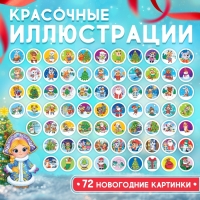 КРАСОЧНЫЕ
ИЛЛЮСТРАЦИИ

• 72 НОВОГОДНИЕ КАРТИНКИ •